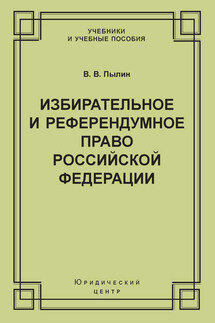 УЧЕБНИКИ
И УЧЕБНЫЕ ПОСОБИЯ

В. В. Пылин

ИЗБИРАТЕЛЬНОЕ
И РЕФЕРЕНДУМНОЕ
ПРАВО
РОССИЙСКОЙ
ФЕДЕРАЦИИ

Юридический
центр